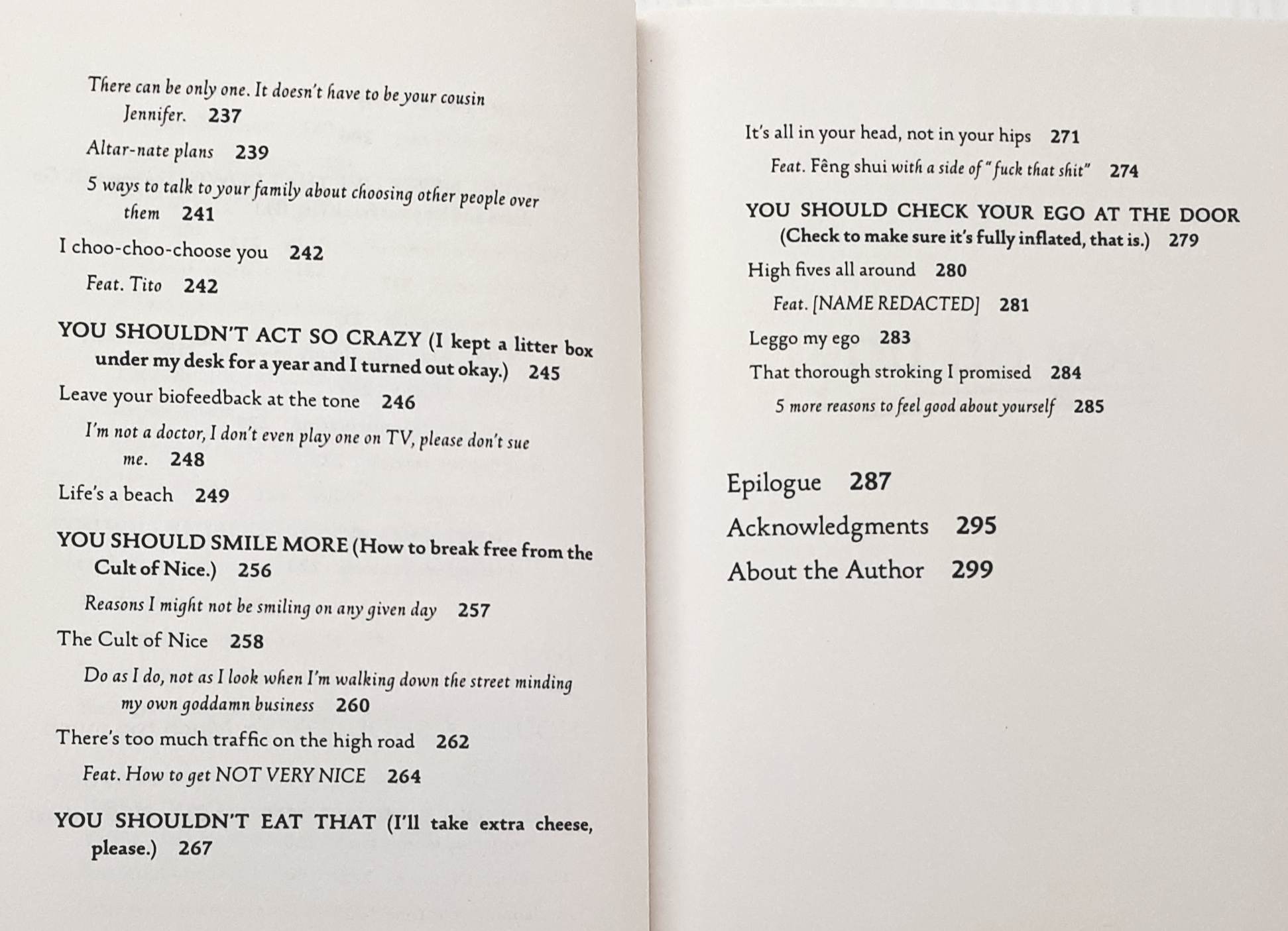 There can be only one. It doesn't have to be your cousin Jennifer. 237

Altar-nate plans 239

5 ways to talk to your family about choosing other people over them 241

I choo-choo-choose you 242

Feat. Tito 242

YOU SHOULDN'T ACT SO CRAZY (I kept a litter box under my desk for a year and I turned out okay.) 245

Leave your biofeedback at the tone 246

I'm not a doctor, I don't even play one on TV, please don't sue me. 248

Life's a beach 249

YOU SHOULD SMILE MORE (How to break free from the Cult of Nice.) 256

Reasons I might not be smiling on any given day 257

The Cult of Nice 258

Do as I do, not as I look when I'm walking down the street minding my own goddamn business 260

There's too much traffic on the high road 262

Feat. How to get NOT VERY NICE 264

YOU SHOULDN'T EAT THAT (I'll take extra cheese, please.) 267

It's all in your head, not in your hips 271

Feat. Fêng shui with a side of "fuck that shit" 274

YOU SHOULD CHECK YOUR EGO AT THE DOOR (Check to make sure it's fully inflated, that is.) 279

High fives all around 280

Feat. [NAME REDACTED] 281

Leggo my ego 283

That thorough stroking I promised 284

5 more reasons to feel good about yourself 285

Epilogue 287

Acknowledgments 295

About the Author 299